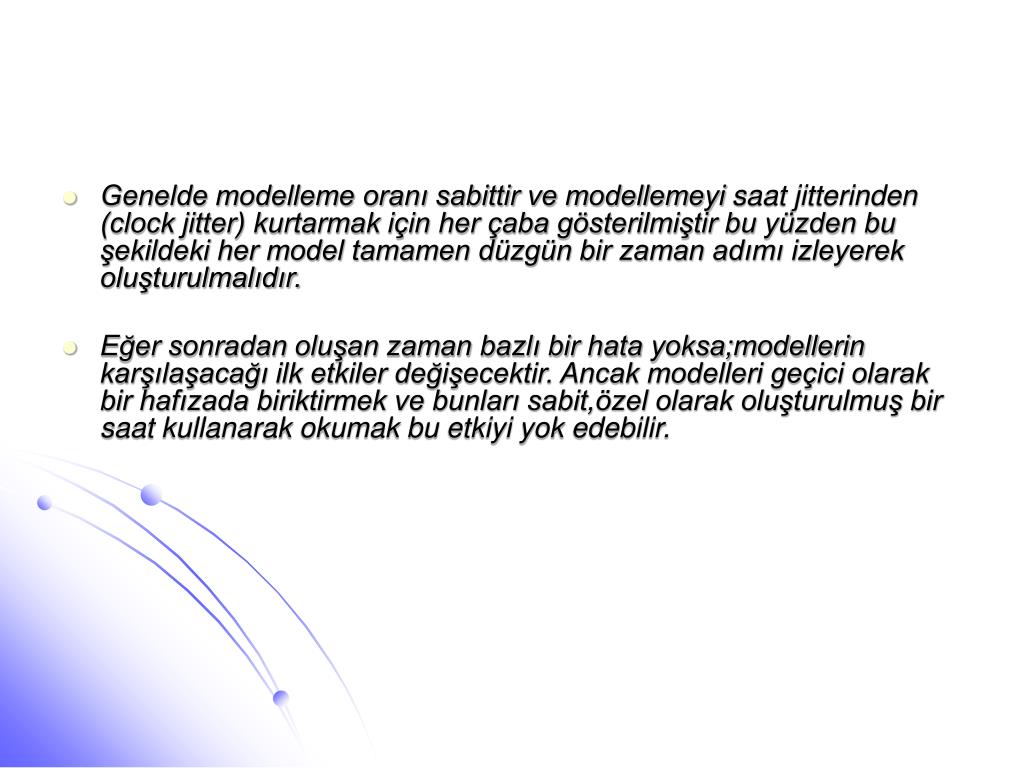 Genelde modelleme oranı sabittir ve modellemeyi saat jitterinden (clock jitter) kurtarmak için her çaba gösterilmiştir bu yüzden bu şekildeki her model tamamen düzgün bir zaman adımı izleyerek oluşturulmalıdır.

Eğer sonradan oluşan zaman bazlı bir hata yoksa;modellerin karşılaşacağı ilk etkiler değişecektir. Ancak modelleri geçici olarak bir hafızada biriktirmek ve bunları sabit,özel olarak oluşturulmuş bir saat kullanarak okumak bu etkiyi yok edebilir.